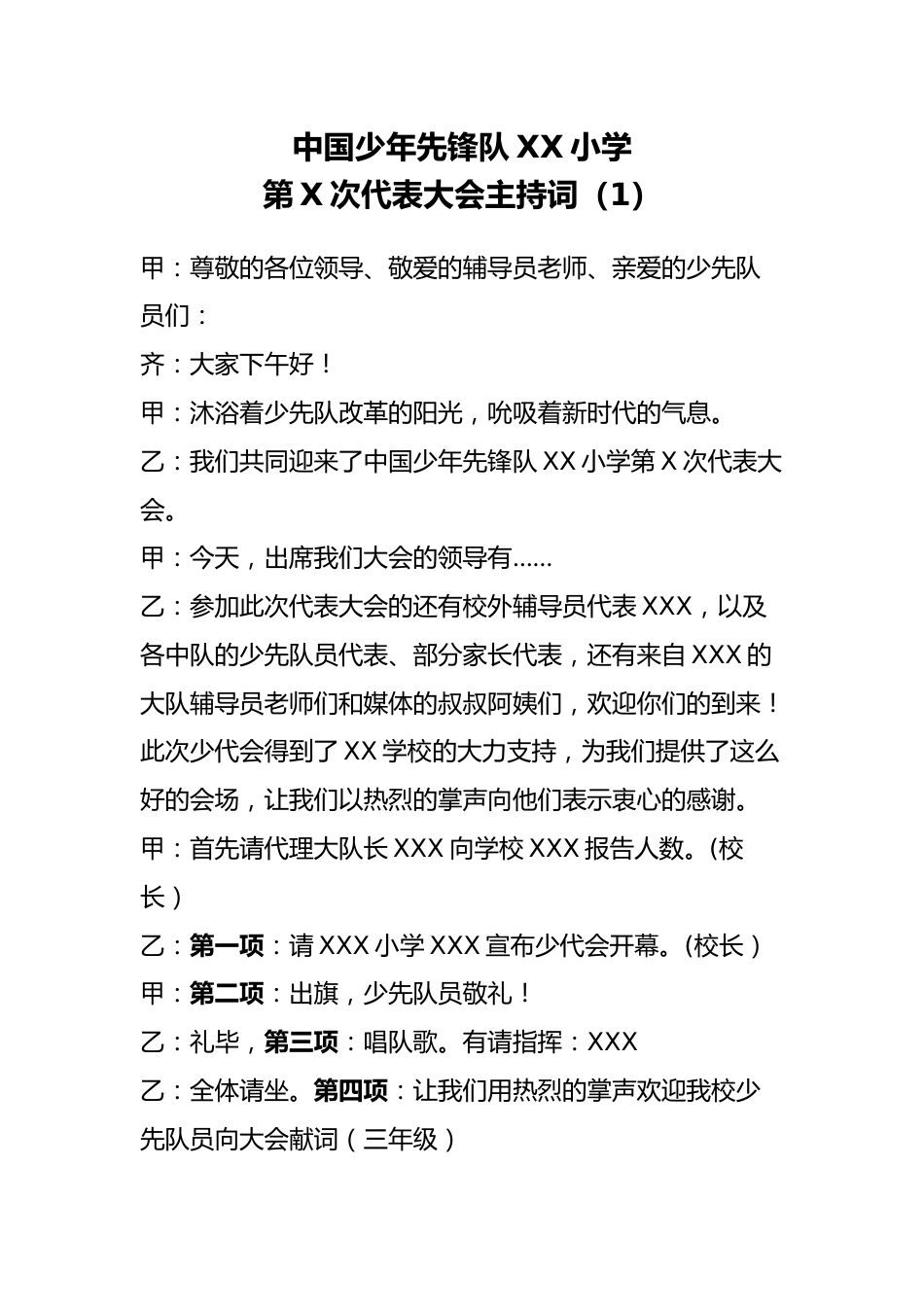 中国少年先锋队 XX 小学
第 X 次代表大会主持词（1）

甲：尊敬的各位领导、敬爱的辅导员老师、亲爱的少先队员们：

齐：大家下午好！

甲：沐浴着少先队改革的阳光，吮吸着新时代的气息。

乙：我们共同迎来了中国少年先锋队 XX 小学第 X 次代表大会。

甲：今天，出席我们大会的领导有……

乙：参加此次代表大会的还有校外辅导员代表 XXX，以及各中队的少先队员代表、部分家长代表，还有来自 XXX 的大队辅导员老师们和媒体的叔叔阿姨们，欢迎你们的到来！此次少代会得到了 XX 学校的大力支持，为我们提供了这么好的会场，让我们以热烈的掌声向他们表示衷心的感谢。

甲：首先请代理大队长 XXX 向学校 XXX 报告人数。(校长）

乙：第一项：请 XXX 小学 XXX 宣布少代会开幕。(校长）

甲：第二项：出旗，少先队员敬礼！

乙：礼毕，第三项：唱队歌。有请指挥：XXX

乙：全体请坐。第四项：让我们用热烈的掌声欢迎我校少先队员向大会献词（三年级）